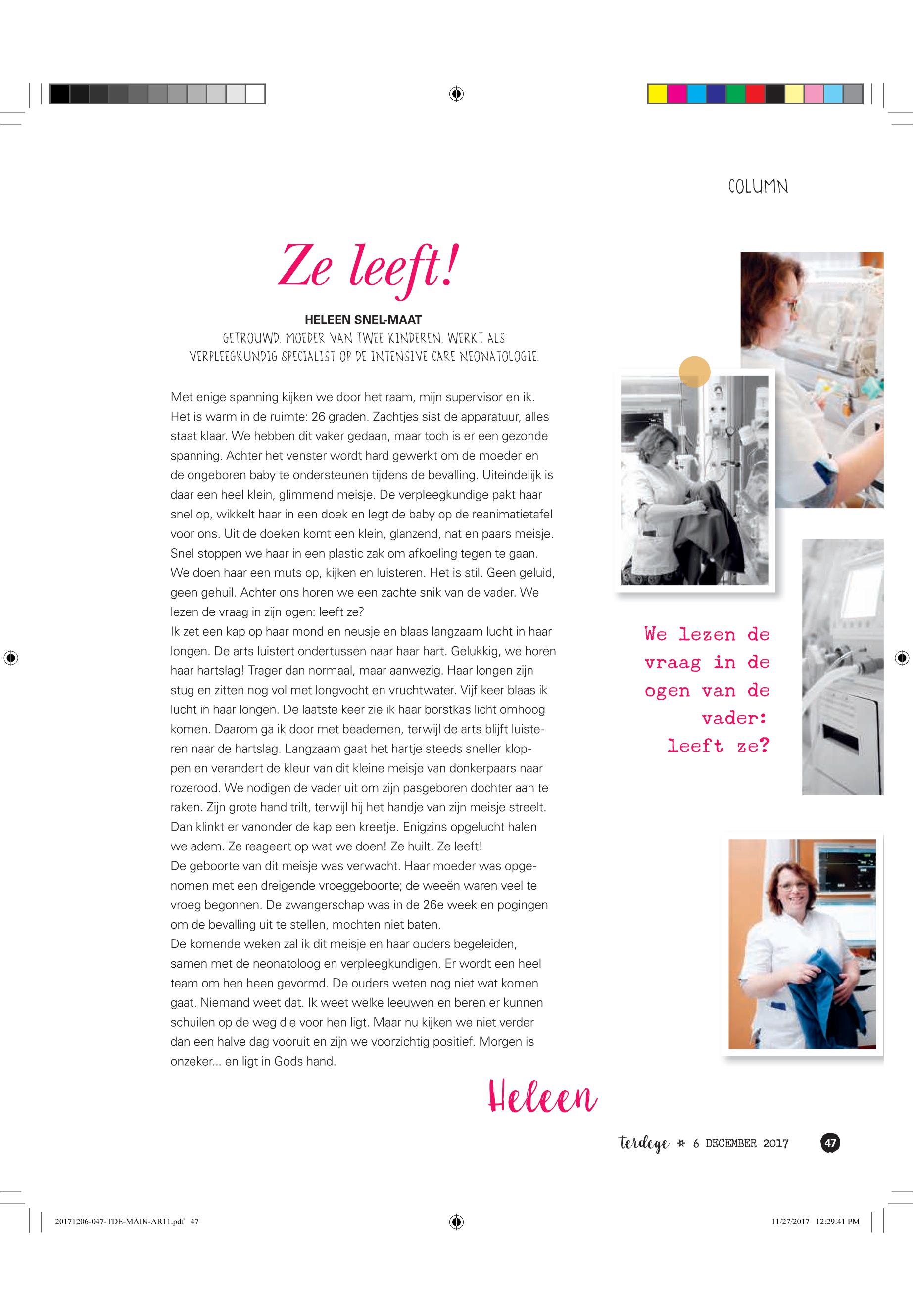 COLUMN

Ze leeft!

HELEEN SNEL-MAAT

GETROUWD. MOEDER VAN TWEE KINDEREN. WERKT ALS VERPLEEGKUNDIG SPECIALIST OP DE INTENSIVE CARE NEONATOLOGIE.

Met enige spanning kijken we door het raam, mijn supervisor en ik. Het is warm in de ruimte: 26 graden. Zachtjes sist de apparatuur, alles staat klaar. We hebben dit vaker gedaan, maar toch is er een gezonde spanning. Achter het venster wordt hard gewerkt om de moeder en de ongeboren baby te ondersteunen tijdens de bevalling. Uiteindelijk is daar een heel klein, glimmend meisje. De verpleegkundige pakt haar snel op, wikkelt haar in een doek en legt de baby op de reanimatietafel voor ons. Uit de doeken komt een klein, glanzend, nat en paars meisje. Snel stoppen we haar in een plastic zak om afkoeling tegen te gaan. We doen haar een muts op, kijken en luisteren. Het is stil. Geen geluid, geen gehuil. Achter ons horen we een zachte snik van de vader. We lezen de vraag in zijn ogen: leeft ze?
Ik zet een kap op haar mond en neusje en blaas langzaam lucht in haar longen. De arts luistert ondertussen naar haar hart. Gelukkig, we horen haar hartslag! Trager dan normaal, maar aanwezig. Haar longen zijn stug en zitten nog vol met longvocht en vruchtwater. Vijf keer blaas ik lucht in haar longen. De laatste keer zie ik haar borstkas licht omhoog komen. Daarom ga ik door met beademen, terwijl de arts blijft luisteren naar de hartslag. Langzaam gaat het hartje steeds sneller kloppen en verandert de kleur van dit kleine meisje van donkerpaars naar rozerood. We nodigen de vader uit om zijn pasgeboren dochter aan te raken. Zijn grote hand trilt, terwijl hij het handje van zijn meisje streelt. Dan klinkt er vanonder de kap een kreetje. Enigzins opgelucht halen we adem. Ze reageert op wat we doen! Ze huilt. Ze leeft!
De geboorte van dit meisje was verwacht. Haar moeder was opgenomen met een dreigende vroeggeboorte; de weeën waren veel te vroeg begonnen. De zwangerschap was in de 26e week en pogingen om de bevalling uit te stellen, mochten niet baten.
De komende weken zal ik dit meisje en haar ouders begeleiden, samen met de neonatoloog en verpleegkundigen. Er wordt een heel team om hen heen gevormd. De ouders weten nog niet wat komen gaat. Niemand weet dat. Ik weet welke leeuwen en beren er kunnen schuilen op de weg die voor hen ligt. Maar nu kijken we niet verder dan een halve dag vooruit en zijn we voorzichtig positief. Morgen is onzeker... en ligt in Gods hand.

Heleen

We lezen de vraag in de ogen van de vader: leeft ze?

terdege * 6 DECEMBER 2017 47

20171206-047-TDE-MAIN-AR11.pdf 47 11/27/2017 12:29:41 PM